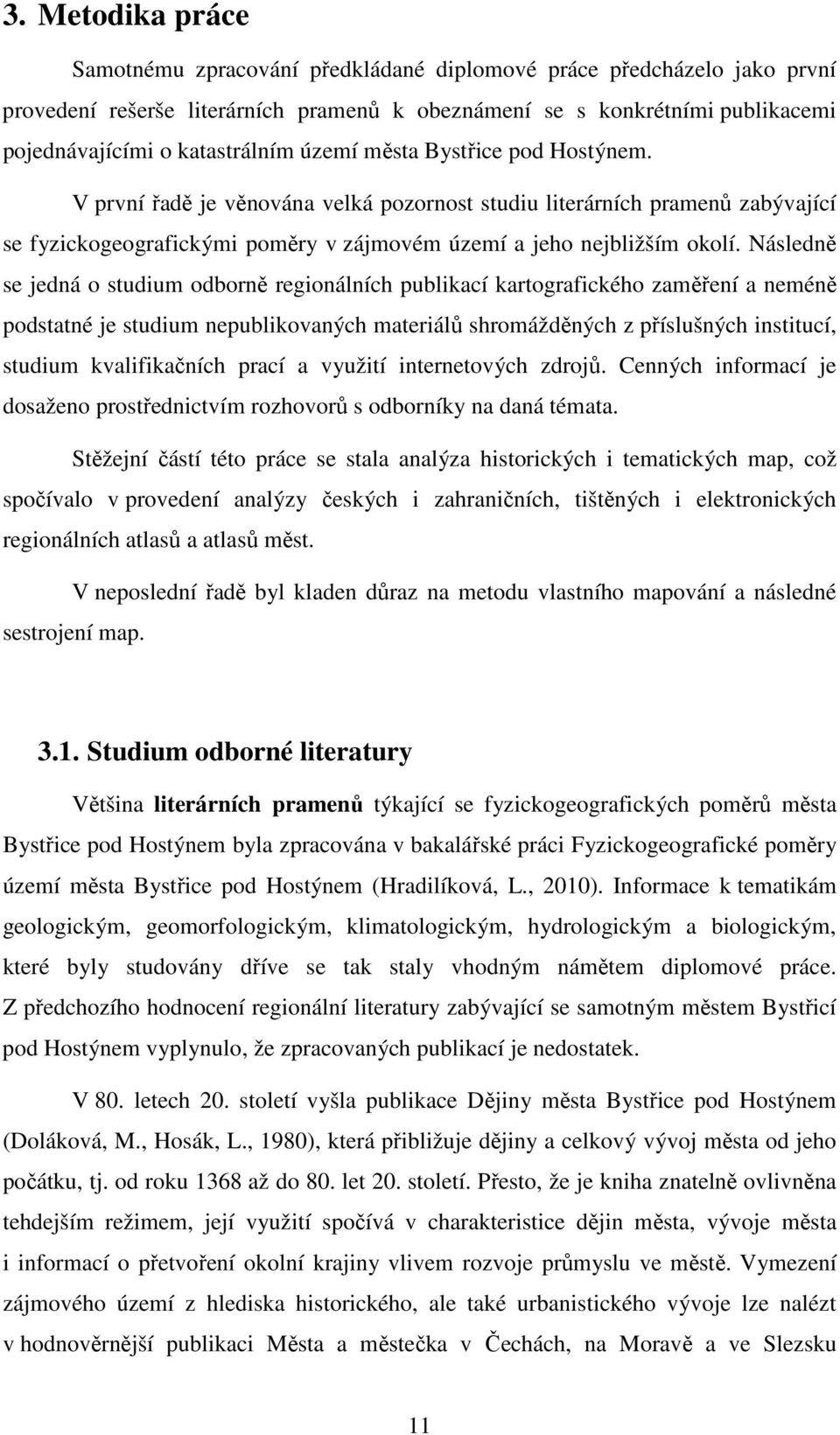 3. Metodika práce

Samotnému zpracování předkládané diplomové práce předcházelo jako první provedení rešerše literárních pramenů k obeznámení se s konkrétními publikacemi pojednávajícími o katastrálním území města Bystřice pod Hostýnem.

V první řadě je věnována velká pozornost studiu literárních pramenů zabývající se fyzickogeografickými poměry v zájmovém území a jeho nejbližším okolí. Následně se jedná o studium odborně regionálních publikací kartografického zaměření a neméně podstatné je studium nepublikovaných materiálů shromážděných z příslušných institucí, studium kvalifikačních prací a využití internetových zdrojů. Cenných informací je dosaženo prostřednictvím rozhovorů s odborníky na daná témata.

Stěžejní částí této práce se stala analýza historických i tematických map, což spočívalo v provedení analýzy českých i zahraničních, tištěných i elektronických regionálních atlasů a atlasů měst.

V neposlední řadě byl kladen důraz na metodu vlastního mapování a následné sestrojení map.

3.1. Studium odborné literatury

Většina literárních pramenů týkající se fyzickogeografických poměrů města Bystřice pod Hostýnem byla zpracována v bakalářské práci Fyzickogeografické poměry území města Bystřice pod Hostýnem (Hradilíková, L., 2010). Informace k tematikám geologickým, geomorfologickým, klimatologickým, hydrologickým a biologickým, které byly studovány dříve se tak staly vhodným námětem diplomové práce. Z předchozího hodnocení regionální literatury zabývající se samotným městem Bystřicí pod Hostýnem vyplynulo, že zpracovaných publikací je nedostatek.

V 80. letech 20. století vyšla publikace Dějiny města Bystřice pod Hostýnem (Doláková, M., Hosák, L., 1980), která přibližuje dějiny a celkový vývoj města od jeho počátku, tj. od roku 1368 až do 80. let 20. století. Přesto, že je kniha znatelně ovlivněna tehdejším režimem, její využití spočívá v charakteristice dějin města, vývoje města i informací o přetvoření okolní krajiny vlivem rozvoje průmyslu ve městě. Vymezení zájmového území z hlediska historického, ale také urbanistického vývoje lze nalézt v hodnověrnější publikaci Města a městečka v Čechách, na Moravě a ve Slezsku

11